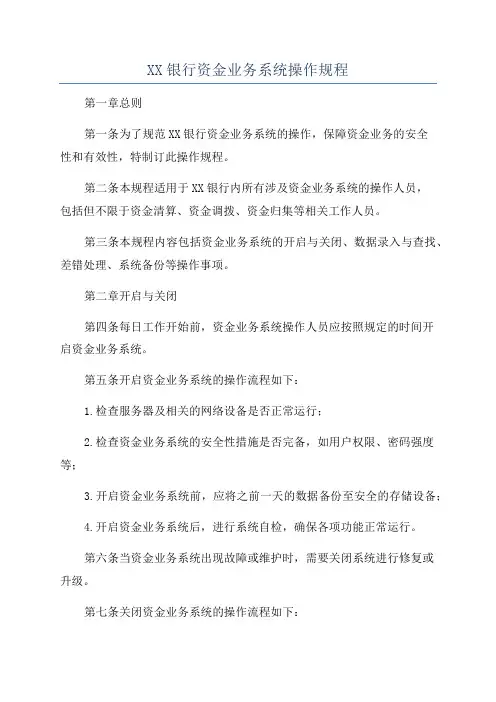 XX银行资金业务系统操作规程

第一章总则

第一条为了规范XX银行资金业务系统的操作，保障资金业务的安全性和有效性，特制订此操作规程。

第二条本规程适用于XX银行内所有涉及资金业务系统的操作人员，包括但不限于资金清算、资金调拨、资金归集等相关工作人员。

第三条本规程内容包括资金业务系统的开启与关闭、数据录入与查找、差错处理、系统备份等操作事项。

第二章开启与关闭

第四条每日工作开始前，资金业务系统操作人员应按照规定的时间开启资金业务系统。

第五条开启资金业务系统的操作流程如下：

1.检查服务器及相关的网络设备是否正常运行；

2.检查资金业务系统的安全性措施是否完备，如用户权限、密码强度等；

3.开启资金业务系统前，应将之前一天的数据备份至安全的存储设备；

4.开启资金业务系统后，进行系统自检，确保各项功能正常运行。

第六条当资金业务系统出现故障或维护时，需要关闭系统进行修复或升级。

第七条关闭资金业务系统的操作流程如下：